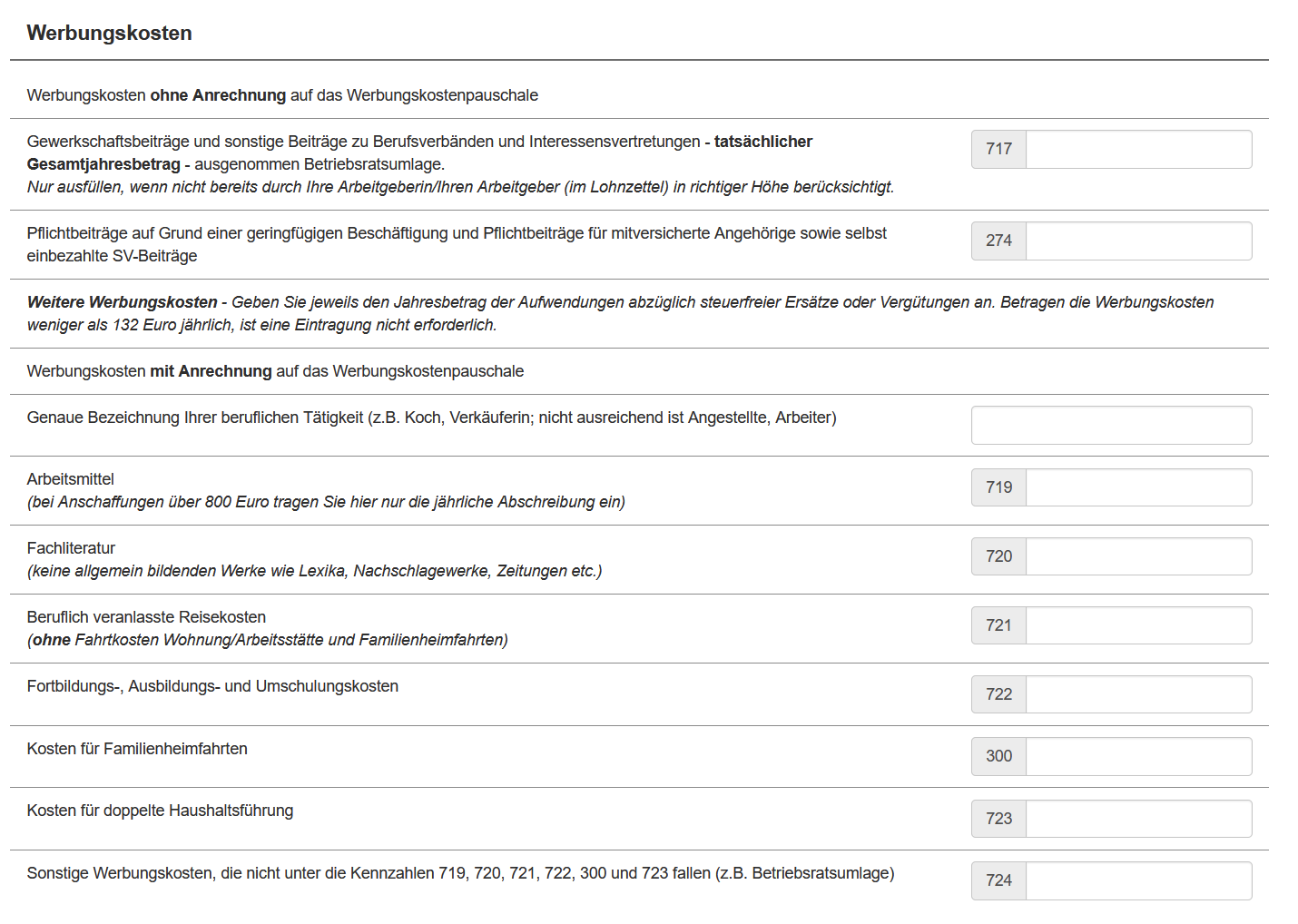 Werbungskosten

Werbungskosten ohne Anrechnung auf das Werbungskostenpauschale

Gewerkschaftsbeiträge und sonstige Beiträge zu Berufsverbänden und Interessensvertretungen - tatsächlicher Gesamtjahresbetrag - ausgenommen Betriebsratsumlage.
Nur ausfüllen, wenn nicht bereits durch Ihre Arbeitgeberin/Ihren Arbeitgeber (im Lohnzettel) in richtiger Höhe berücksichtigt.

717

Pflichtbeiträge auf Grund einer geringfügigen Beschäftigung und Pflichtbeiträge für mitversicherte Angehörige sowie selbst einbezahlte SV-Beiträge

274

Weitere Werbungskosten - Geben Sie jeweils den Jahresbetrag der Aufwendungen abzüglich steuerfreier Ersätze oder Vergütungen an. Betragen die Werbungskosten weniger als 132 Euro jährlich, ist eine Eintragung nicht erforderlich.

Werbungskosten mit Anrechnung auf das Werbungskostenpauschale

Genaue Bezeichnung Ihrer beruflichen Tätigkeit (z.B. Koch, Verkäuferin; nicht ausreichend ist Angestellte, Arbeiter)

Arbeitsmittel
(bei Anschaffungen über 800 Euro tragen Sie hier nur die jährliche Abschreibung ein)

719

Fachliteratur
(keine allgemein bildenden Werke wie Lexika, Nachschlagewerke, Zeitungen etc.)

720

Beruflich veranlasste Reisekosten
(ohne Fahrtkosten Wohnung/Arbeitsstätte und Familienheimfahrten)

721

Fortbildungs-, Ausbildungs- und Umschulungskosten

722

Kosten für Familienheimfahrten

300

Kosten für doppelte Haushaltsführung

723

Sonstige Werbungskosten, die nicht unter die Kennzahlen 719, 720, 721, 722, 300 und 723 fallen (z.B. Betriebsratsumlage)

724